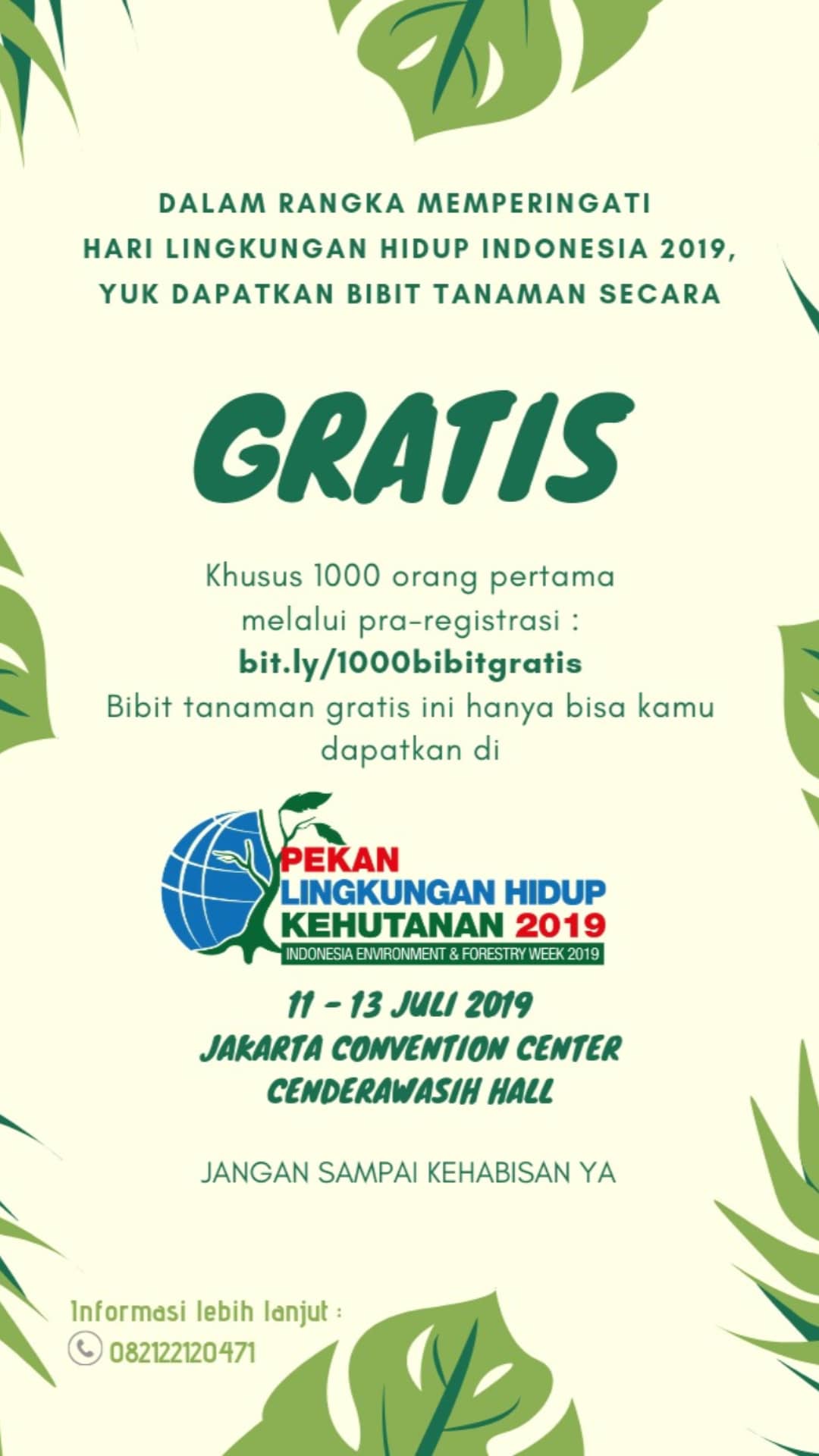 DALAM RANGKA MEMPERINGATI
HARI LINGKUNGAN HIDUP INDONESIA 2019,
YUK DAPATKAN BIBIT TANAMAN SECARA

GRATIS

Khusus 1000 orang pertama
melalui pra-registrasi :
bit.ly/1000bibitgratis
Bibit tanaman gratis ini hanya bisa kamu dapatkan di

PEKAN
LINGKUNGAN HIDUP
KEHUTANAN 2019
INDONESIA ENVIRONMENT & FORESTRY WEEK 2019

11 - 13 JULI 2019
JAKARTA CONVENTION CENTER
CENDERAWASIH HALL

JANGAN SAMPAI KEHABISAN YA

Informasi lebih lanjut :
082122120471